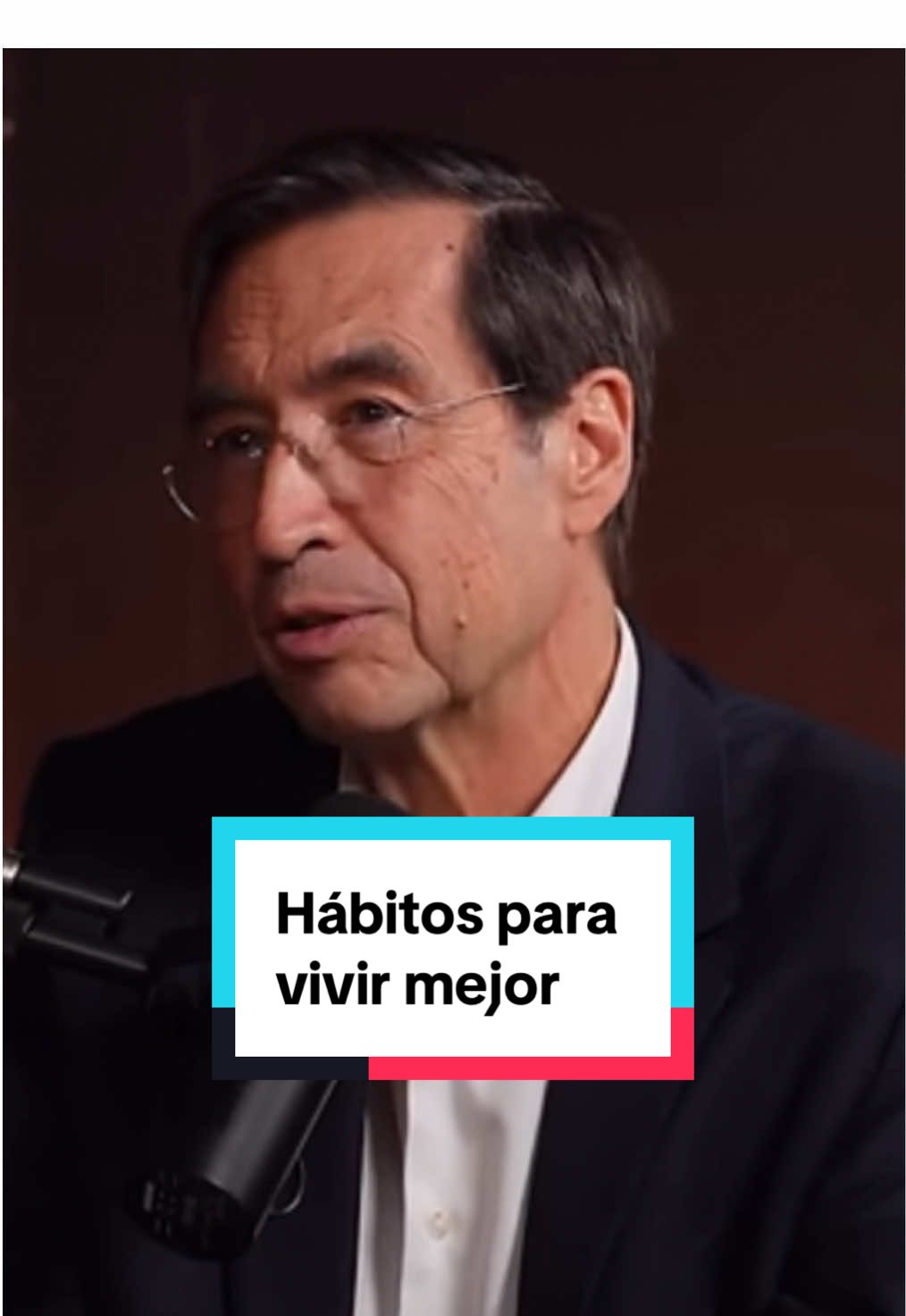 Hábitos para vivir mejor